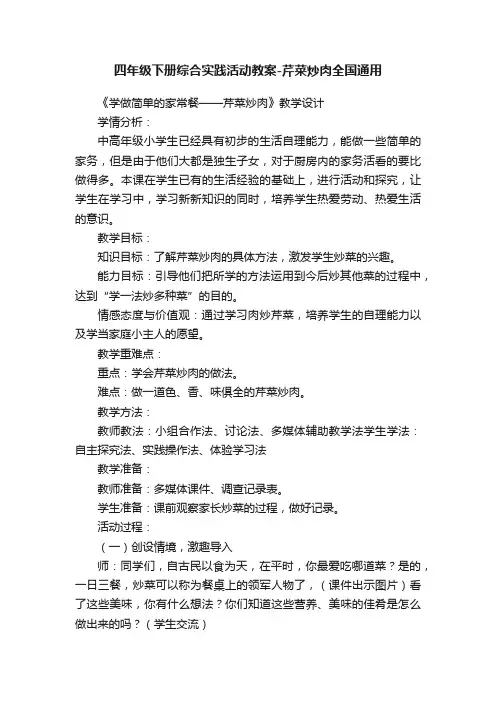 四年级下册综合实践活动教案-芹菜炒肉全国通用

《学做简单的家常餐——芹菜炒肉》教学设计

学情分析：

中高年级小学生已经具有初步的生活自理能力，能做一些简单的家务，但是由于他们大都是独生子女，对于厨房内的家务活看的要比做得多。本课在学生已有的生活经验的基础上，进行活动和探究，让学生在学习中，学习新新知识的同时，培养学生热爱劳动、热爱生活的意识。

教学目标：

知识目标：了解芹菜炒肉的具体方法，激发学生炒菜的兴趣。

能力目标：引导他们把所学的方法运用到今后炒其他菜的过程中，达到“学一法炒多种菜”的目的。

情感态度与价值观：通过学习肉炒芹菜，培养学生的自理能力以及学当家庭小主人的愿望。

教学重难点：

重点：学会芹菜炒肉的做法。

难点：做一道色、香、味俱全的芹菜炒肉。

教学方法：

教师教法：小组合作法、讨论法、多媒体辅助教学法学生学法：自主探究法、实践操作法、体验学习法

教学准备：

教师准备：多媒体课件、调查记录表。

学生准备：课前观察家长炒菜的过程，做好记录。

活动过程：

（一）创设情境，激趣导入

师：同学们，自古民以食为天，在平时，你最爱吃哪道菜？是的，一日三餐，炒菜可以称为餐桌上的领军人物了，（课件出示图片）看了这些美味，你有什么想法？你们知道这些营养、美味的佳肴是怎么做出来的吗？（学生交流）